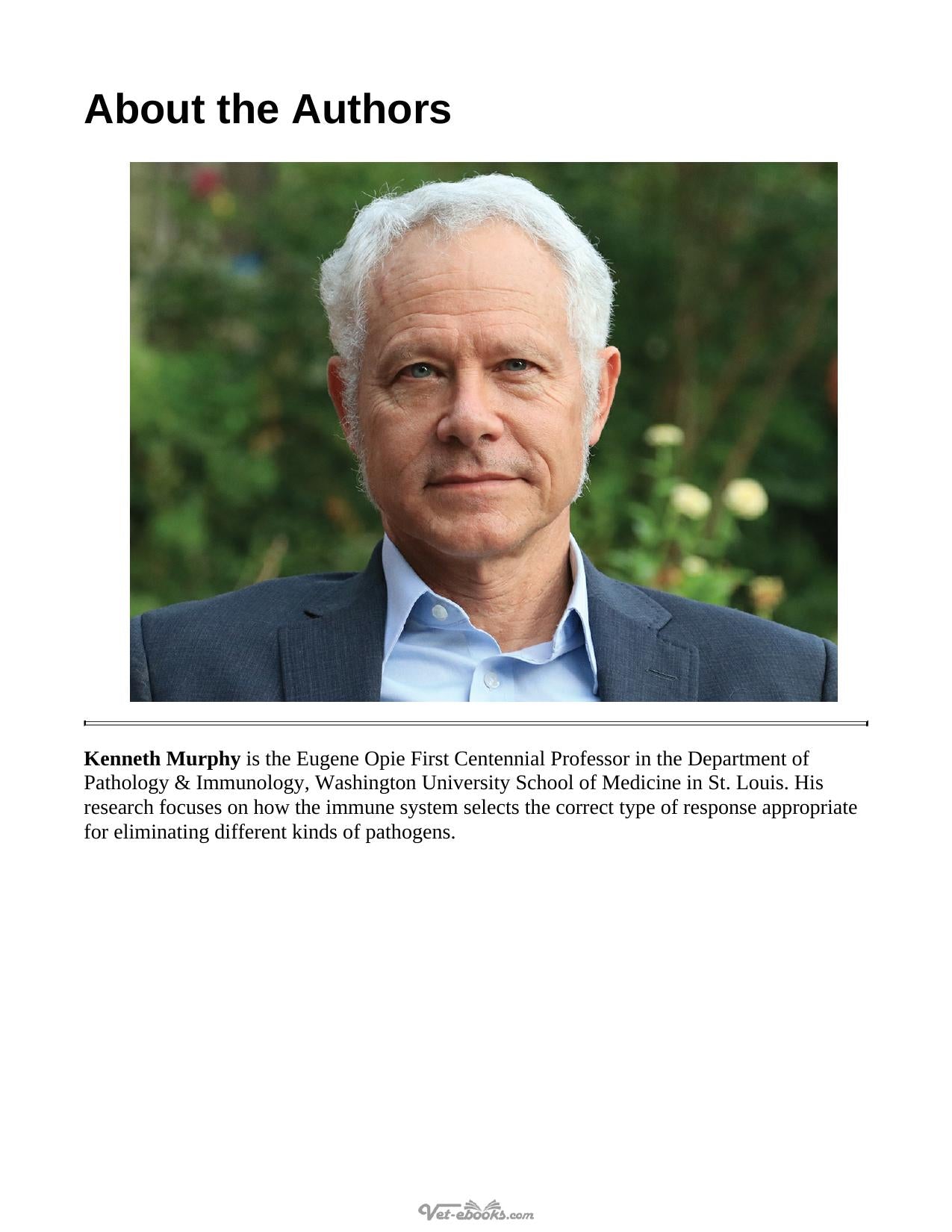 About the Authors

Kenneth Murphy is the Eugene Opie First Centennial Professor in the Department of Pathology & Immunology, Washington University School of Medicine in St. Louis. His research focuses on how the immune system selects the correct type of response appropriate for eliminating different kinds of pathogens.

Vet-ebooks.com